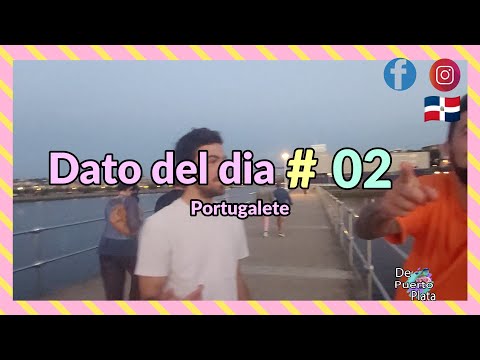 Dato del dia # 02
Portugalete

De Puerto Plata